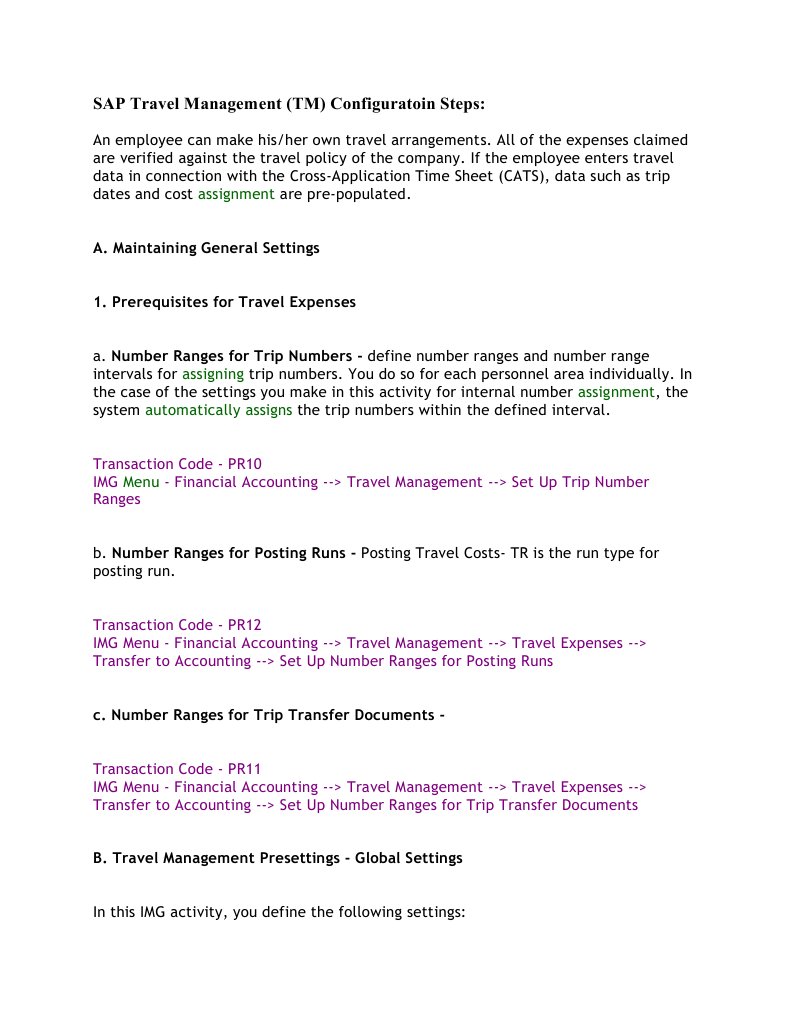 SAP Travel Management (TM) Configuratoin Steps:

An employee can make his/her own travel arrangements. All of the expenses claimed are verified against the travel policy of the company. If the employee enters travel data in connection with the Cross-Application Time Sheet (CATS), data such as trip dates and cost assignment are pre-populated.

A. Maintaining General Settings

1. Prerequisites for Travel Expenses

a. Number Ranges for Trip Numbers - define number ranges and number range intervals for assigning trip numbers. You do so for each personnel area individually. In the case of the settings you make in this activity for internal number assignment, the system automatically assigns the trip numbers within the defined interval.

Transaction Code - PR10
IMG Menu - Financial Accounting --> Travel Management --> Set Up Trip Number Ranges

b. Number Ranges for Posting Runs - Posting Travel Costs- TR is the run type for posting run.

Transaction Code - PR12
IMG Menu - Financial Accounting --> Travel Management --> Travel Expenses --> Transfer to Accounting --> Set Up Number Ranges for Posting Runs

c. Number Ranges for Trip Transfer Documents -

Transaction Code - PR11
IMG Menu - Financial Accounting --> Travel Management --> Travel Expenses --> Transfer to Accounting --> Set Up Number Ranges for Trip Transfer Documents

B. Travel Management Presettings - Global Settings

In this IMG activity, you define the following settings: